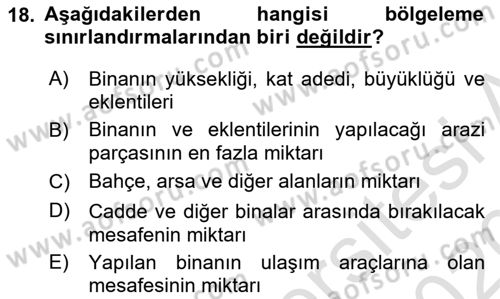 18. Aşağıdakilerden hangisi bölgeleme sınırlandırmalarından biri değildir?

A) Binanın yüksekliği, kat adedi, büyüklüğü ve eklentileri

B) Binanın ve eklentilerinin yapılacağı arazi parçasının en fazla miktarı

C) Bahçe, arsa ve diğer alanların miktarı

D) Cadde ve diğer binalar arasında bırakılacak mesafenin miktarı

E) Yapılan binanın ulaşım araçlarına olan mesafesinin miktarı

www.aofsoru.com